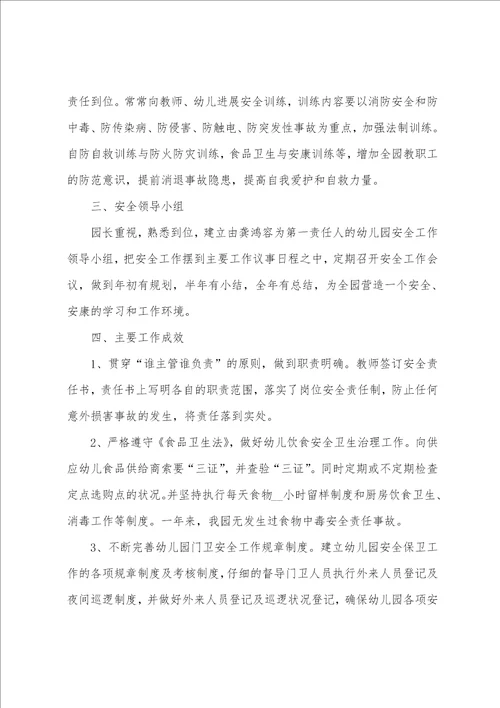 责任到位。常常向教师、幼儿进展安全训练，训练内容要以消防安全和防中毒、防传染病、防侵害、防触电、防突发性事故为重点，加强法制训练。自防自救训练与防火防灾训练，食品卫生与安康训练等，增加全园教职工的防范意识，提前消退事故隐患，提高自我爱护和自救力量。

三、安全领导小组

园长重视，熟悉到位，建立由龚鸿容为第一责任人的幼儿园安全工作领导小组，把安全工作摆到主要工作议事日程之中，定期召开安全工作会议，做到年初有规划，半年有小结，全年有总结，为全园营造一个安全、安康的学习和工作环境。

四、主要工作成效

1、贯穿“谁主管谁负责”的原则，做到职责明确。教师签订安全责任书，责任书上写明各自的职责范围，落实了岗位安全责任制，防止任何意外损害事故的发生，将责任落到实处。

2、严格遵守《食品卫生法》，做好幼儿饮食安全卫生治理工作。向供应幼儿食品供给商索要“三证”，并查验“三证”。同时定期或不定期检查定点选购点的状况。并坚持执行每天食物__小时留样制度和厨房饮食卫生、消毒工作等制度。一年来，我园无发生过食物中毒安全责任事故。

3、不断完善幼儿园门卫安全工作规章制度。建立幼儿园安全保卫工作的各项规章制度及考核制度，仔细的督导门卫人员执行外来人员登记及夜间巡逻制度，并做好外来人员登记及巡逻状况登记，确保幼儿园各项安